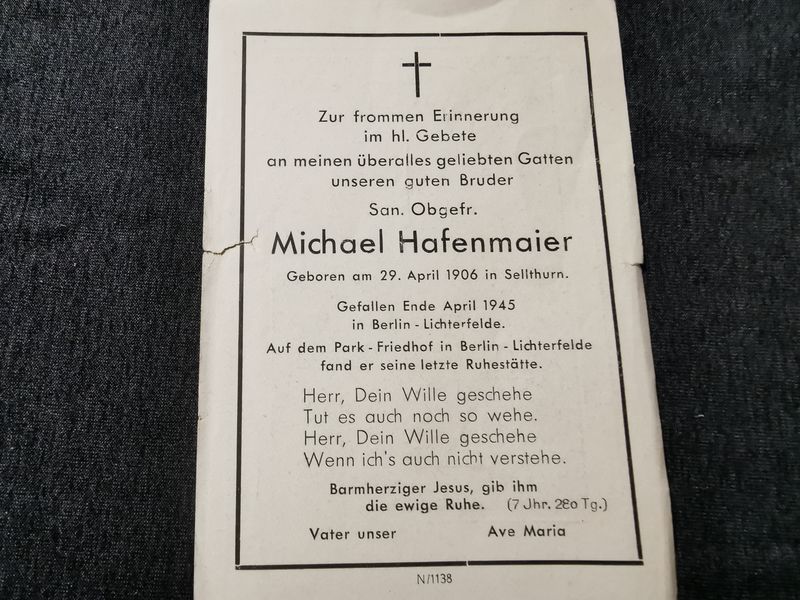 Zur frommen Erinnerung
im hl. Gebete
an meinen überalles geliebten Gatten
unseren guten Bruder
San. Obgefr.

Michael Hafenmaier

Geboren am 29. April 1906 in Sellthurn.

Gefallen Ende April 1945
in Berlin - Lichterfelde.
Auf dem Park - Friedhof in Berlin - Lichterfelde
fand er seine letzte Ruhestätte.

Herr, Dein Wille geschehe
Tut es auch noch so wehe.
Herr, Dein Wille geschehe
Wenn ich's auch nicht verstehe.

Barmherziger Jesus, gib ihm
die ewige Ruhe. (7 Jhr. 280 Tg.)

Vater unser Ave Maria

N/1138